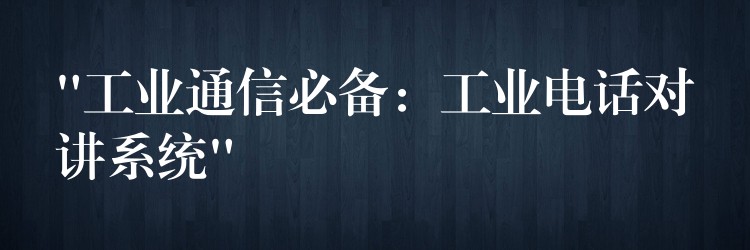 "工业通信必备：工业电话对讲系统"